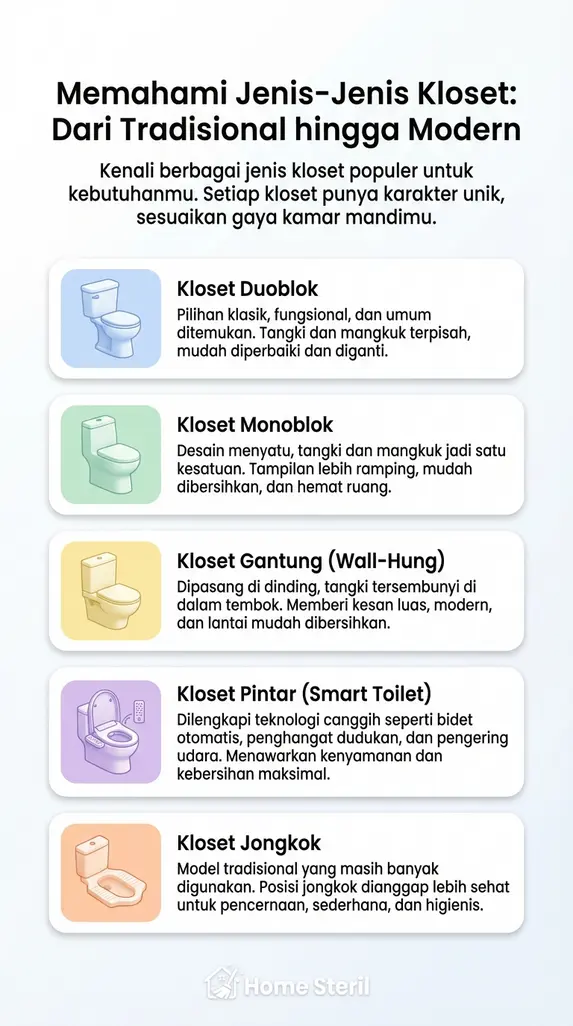 Memahami Jenis-Jenis Kloset: Dari Tradisional hingga Modern

Kenali berbagai jenis kloset populer untuk kebutuhanmu. Setiap kloset punya karakter unik, sesuaikan gaya kamar mandimu.

Kloset Duoblok
Pilihan klasik, fungsional, dan umum ditemukan. Tangki dan mangkuk terpisah, mudah diperbaiki dan diganti.

Kloset Monoblok
Desain menyatu, tangki dan mangkuk jadi satu kesatuan. Tampilan lebih ramping, mudah dibersihkan, dan hemat ruang.

Kloset Gantung (Wall-Hung)
Dipasang di dinding, tangki tersembunyi di dalam tembok. Memberi kesan luas, modern, dan lantai mudah dibersihkan.

Kloset Pintar (Smart Toilet)
Dilengkapi teknologi canggih seperti bidet otomatis, penghangat dudukan, dan pengering udara. Menawarkan kenyamanan dan kebersihan maksimal.

Kloset Jongkok
Model tradisional yang masih banyak digunakan. Posisi jongkok dianggap lebih sehat untuk pencernaan, sederhana, dan higienis.

Home Steril